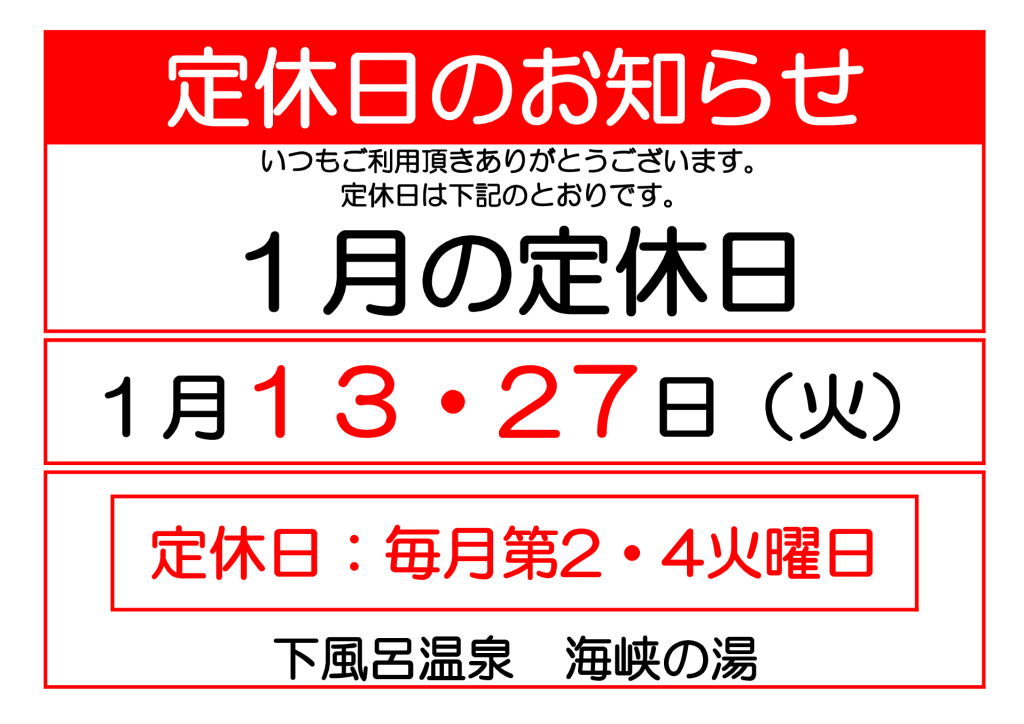 定休日のお知らせ

いつもご利用頂きありがとうございます。
定休日は下記のとおりです。

１月の定休日

1月１３・２７日（火）

定休日：毎月第2・4火曜日

下風呂温泉　海峡の湯